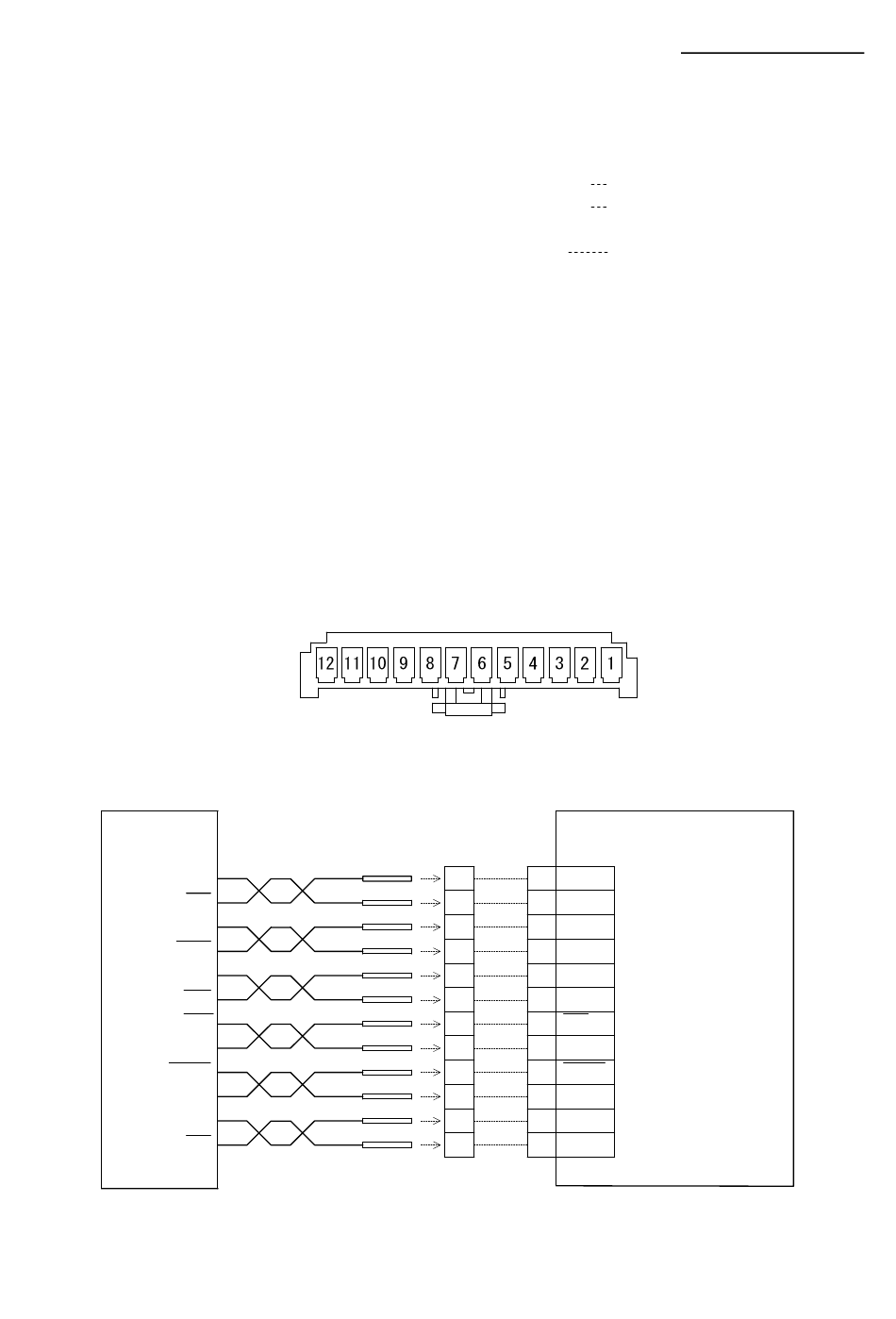 12 11 10 9 8 7 6 5 4 3 2 1